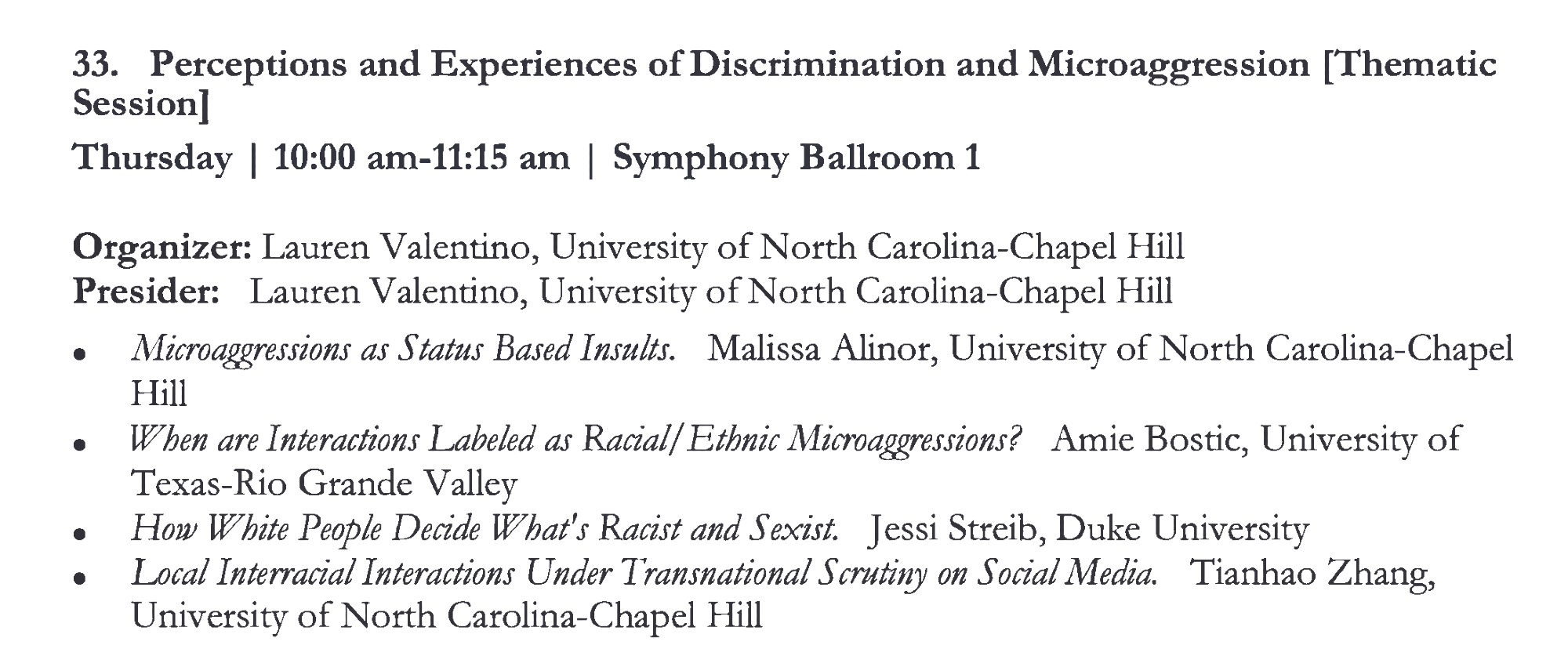 33. Perceptions and Experiences of Discrimination and Microaggression [Thematic Session]

Thursday | 10:00 am-11:15 am | Symphony Ballroom 1

Organizer: Lauren Valentino, University of North Carolina-Chapel Hill
Presider: Lauren Valentino, University of North Carolina-Chapel Hill

• Microaggressions as Status Based Insults. Malissa Alinor, University of North Carolina-Chapel Hill
• When are Interactions Labeled as Racial/Ethnic Microaggressions? Amie Bostic, University of Texas-Rio Grande Valley
• How White People Decide What's Racist and Sexist. Jessi Streib, Duke University
• Local Interracial Interactions Under Transnational Scrutiny on Social Media. Tianhao Zhang, University of North Carolina-Chapel Hill